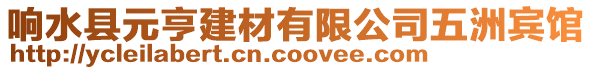 响水县元亨建材有限公司五洲宾馆
http://ycleilabert.cn.coovee.com